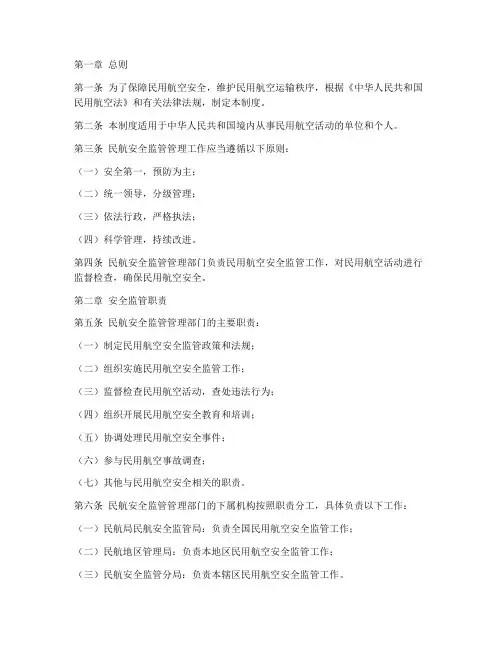 第一章 总则

第一条 为了保障民用航空安全，维护民用航空运输秩序，根据《中华人民共和国民用航空法》和有关法律法规，制定本制度。

第二条 本制度适用于中华人民共和国境内从事民用航空活动的单位和个人。

第三条 民航安全监管管理工作应当遵循以下原则：

（一）安全第一，预防为主；

（二）统一领导，分级管理；

（三）依法行政，严格执法；

（四）科学管理，持续改进。

第四条 民航安全监管管理部门负责民用航空安全监管工作，对民用航空活动进行监督检查，确保民用航空安全。

第二章 安全监管职责

第五条 民航安全监管管理部门的主要职责：

（一）制定民用航空安全监管政策和法规；

（二）组织实施民用航空安全监管工作；

（三）监督检查民用航空活动，查处违法行为；

（四）组织开展民用航空安全教育和培训；

（五）协调处理民用航空安全事件；

（六）参与民用航空事故调查；

（七）其他与民用航空安全相关的职责。

第六条 民航安全监管管理部门的下属机构按照职责分工，具体负责以下工作：

（一）民航局民航安全监管局：负责全国民用航空安全监管工作；

（二）民航地区管理局：负责本地区民用航空安全监管工作；

（三）民航安全监管分局：负责本辖区民用航空安全监管工作。